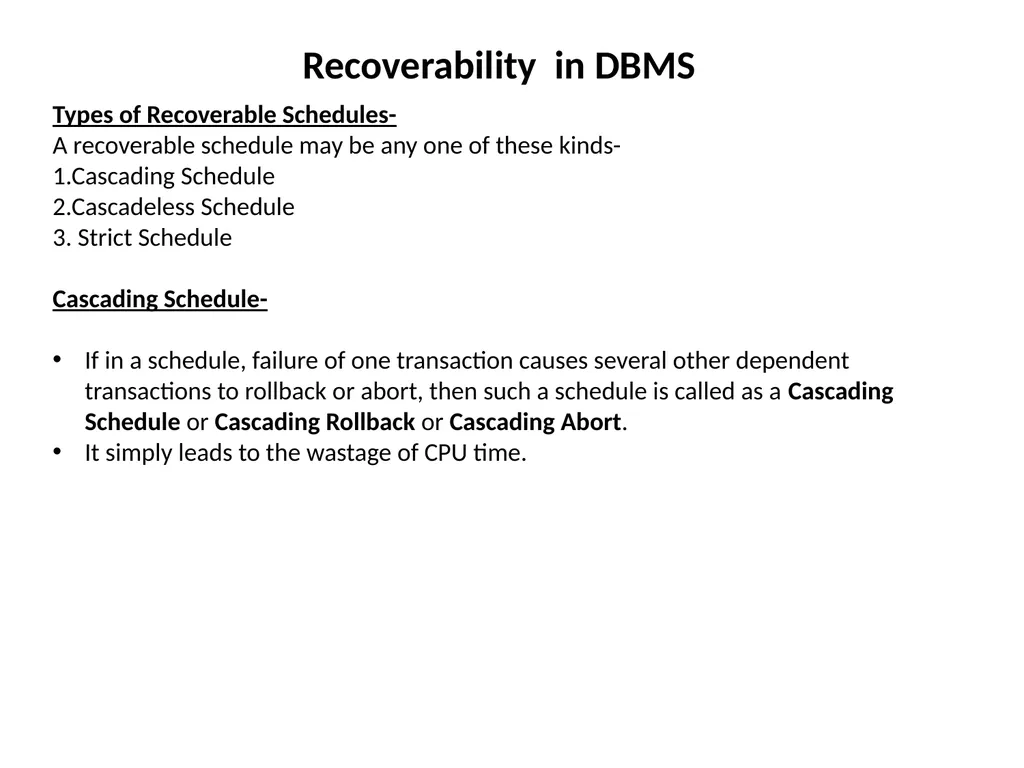 Recoverability in DBMS

Types of Recoverable Schedules-
A recoverable schedule may be any one of these kinds-
1.Cascading Schedule
2.Cascadeless Schedule
3. Strict Schedule

Cascading Schedule-

• If in a schedule, failure of one transaction causes several other dependent transactions to rollback or abort, then such a schedule is called as a Cascading Schedule or Cascading Rollback or Cascading Abort.
• It simply leads to the wastage of CPU time.